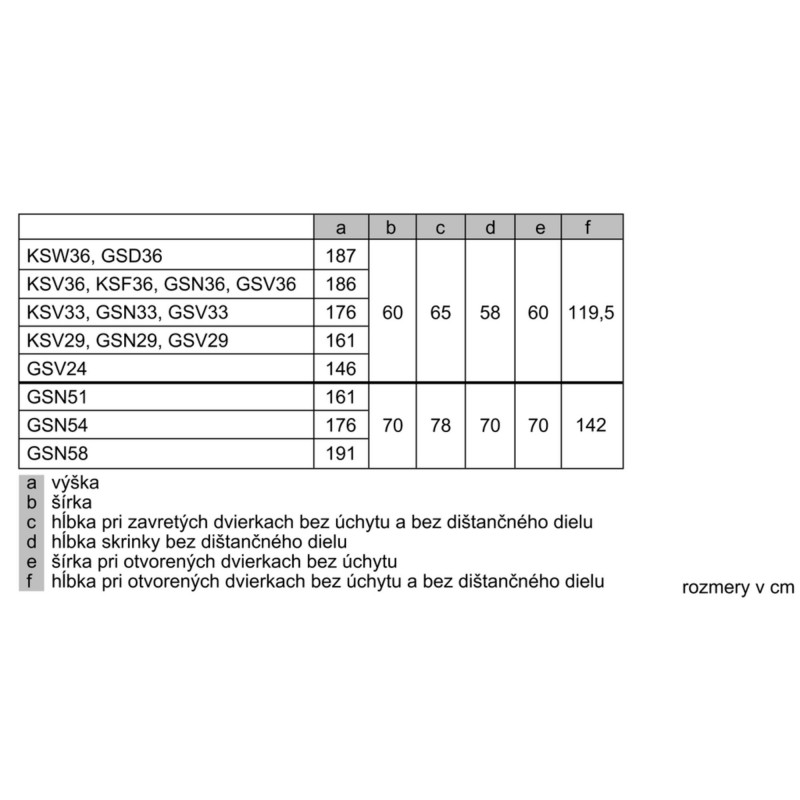 |  | a | b | c | d | e | f |
|---|---|---|---|---|---|---|
| KSW36, GSD36 | 187 | 60 | 65 | 58 | 60 | 119,5 |
| KSV36, KSF36, GSN36, GSV36 | 186 |  |  |  |  |  |
| KSV33, GSN33, GSV33 | 176 |  |  |  |  |  |
| KSV29, GSN29, GSV29 | 161 |  |  |  |  |  |
| GSV24 | 146 |  |  |  |  |  |
| GSN51 | 161 | 70 | 78 | 70 | 70 | 142 |
| GSN54 | 176 |  |  |  |  |  |
| GSN58 | 191 |  |  |  |  |  |

a výška
b šírka
c hĺbka pri zavretých dvierkach bez úchytu a bez dištančného dielu
d hĺbka skrinky bez dištančného dielu
e šírka pri otvorených dvierkach bez úchytu
f hĺbka pri otvorených dvierkach bez úchytu a bez dištančného dielu

rozmery v cm